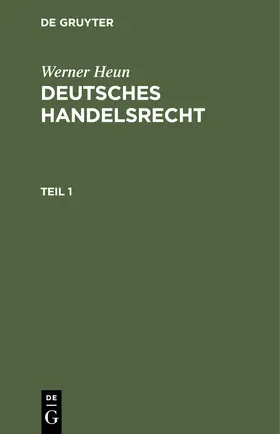 DE GRUYTER

Werner Heun

DEUTSCHES HANDELSRECHT

TEIL 1

DE
G